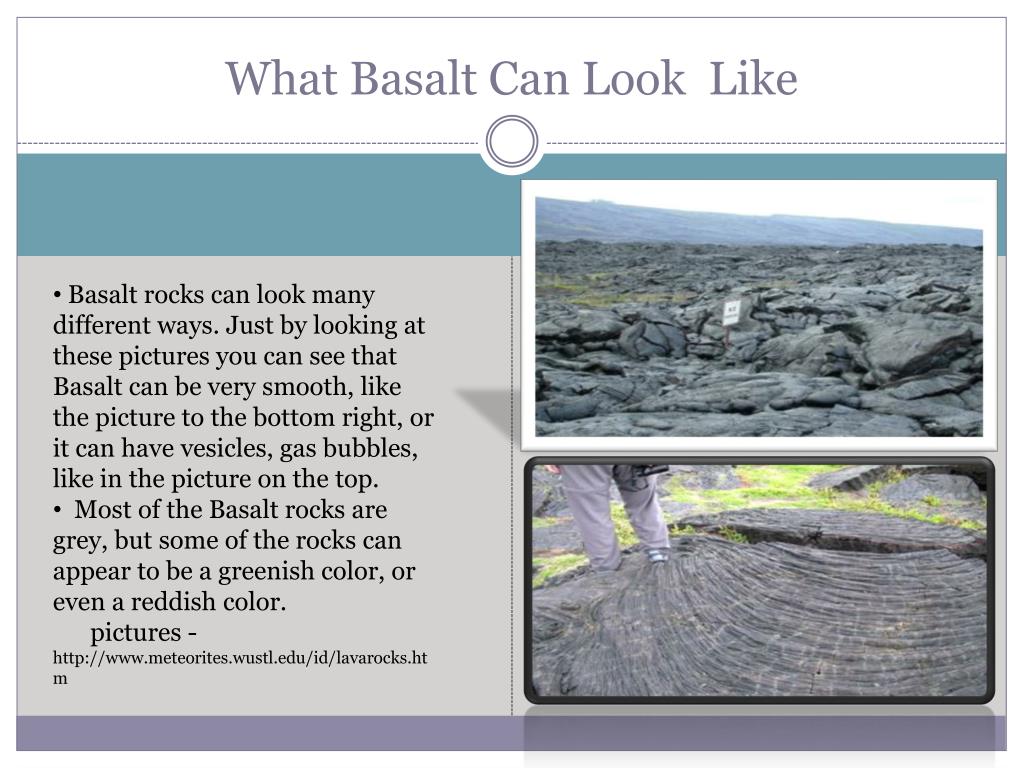 What Basalt Can Look Like

• Basalt rocks can look many different ways. Just by looking at these pictures you can see that Basalt can be very smooth, like the picture to the bottom right, or it can have vesicles, gas bubbles, like in the picture on the top.

• Most of the Basalt rocks are grey, but some of the rocks can appear to be a greenish color, or even a reddish color.

pictures - http://www.meteorites.wustl.edu/id/lavarocks.htm